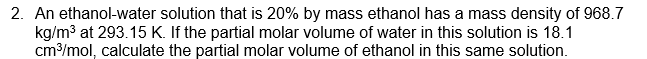 2. An ethanol-water solution that is 20% by mass ethanol has a mass density of 968.7 kg/m$^3$ at 293.15 K. If the partial molar volume of water in this solution is 18.1 cm$^3$/mol, calculate the partial molar volume of ethanol in this same solution.